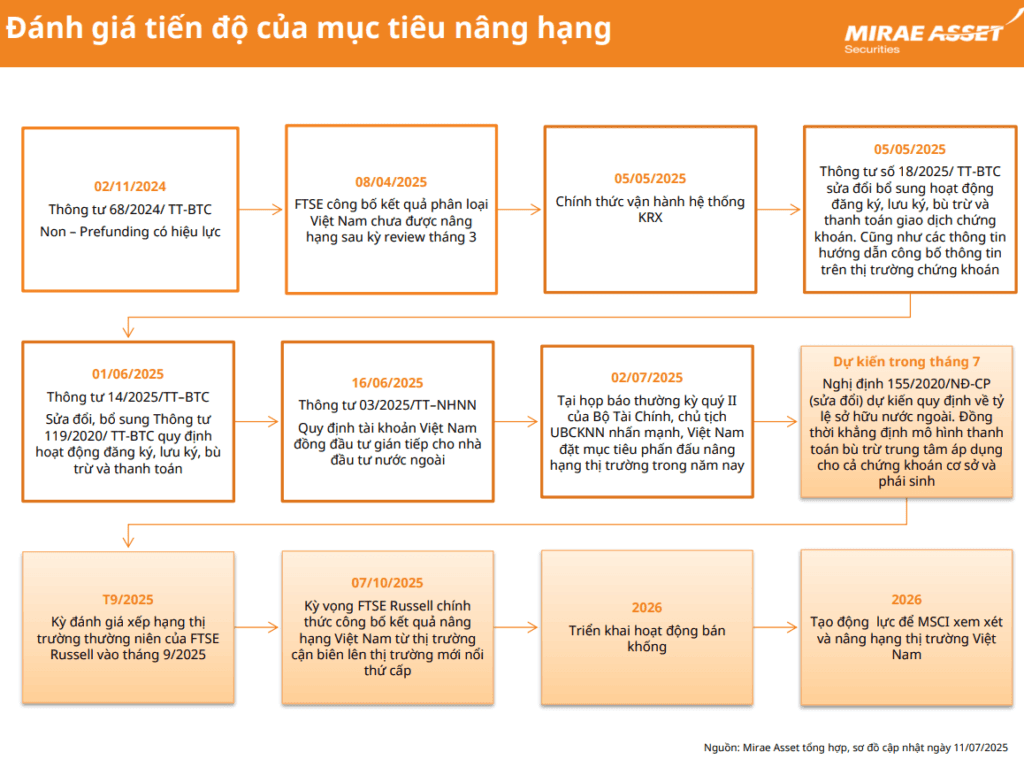 Đánh giá tiến độ của mục tiêu nâng hạng

MIRAE ASSET Securities

02/11/2024
Thông tư 68/2024/ TT-BTC
Non – Prefunding có hiệu lực

08/04/2025
FTSE công bố kết quả phân loại Việt Nam chưa được nâng hạng sau kỳ review tháng 3

05/05/2025
Chính thức vận hành hệ thống KRX

05/05/2025
Thông tư số 18/2025/ TT-BTC sửa đổi bổ sung hoạt động đăng ký, lưu ký, bù trừ và thanh toán giao dịch chứng khoán. Cũng như các thông tin hướng dẫn công bố thông tin trên thị trường chứng khoán

01/06/2025
Thông tư 14/2025/TT–BTC
Sửa đổi, bổ sung Thông tư 119/2020/ TT-BTC quy định hoạt động đăng ký, lưu ký, bù trừ và thanh toán

16/06/2025
Thông tư 03/2025/TT–NHNN
Quy định tài khoản Việt Nam đồng đầu tư gián tiếp cho nhà đầu tư nước ngoài

02/07/2025
Tại họp báo thường kỳ quý II của Bộ Tài Chính, chủ tịch UBCKNN nhấn mạnh, Việt Nam đặt mục tiêu phấn đấu nâng hạng thị trường trong năm nay

Dự kiến trong tháng 7
Nghị định 155/2020/NĐ-CP (sửa đổi) dự kiến quy định về tỷ lệ sở hữu nước ngoài. Đồng thời khẳng định mô hình thanh toán bù trừ trung tâm áp dụng cho cả chứng khoán cơ sở và phái sinh

T9/2025
Kỳ đánh giá xếp hạng thị trường thường niên của FTSE Russell vào tháng 9/2025

07/10/2025
Kỳ vọng FTSE Russell chính thức công bố kết quả nâng hạng Việt Nam từ thị trường cận biên lên thị trường mới nổi thứ cấp

2026
Triển khai hoạt động bán khống

2026
Tạo động lực để MSCI xem xét và nâng hạng thị trường Việt Nam

Nguồn: Mirae Asset tổng hợp, sơ đồ cập nhật ngày 11/07/2025